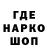 ГДЕ
НАРКО
ШОП